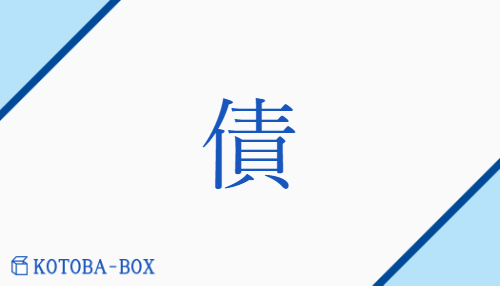 債

KOTOBA-BOX